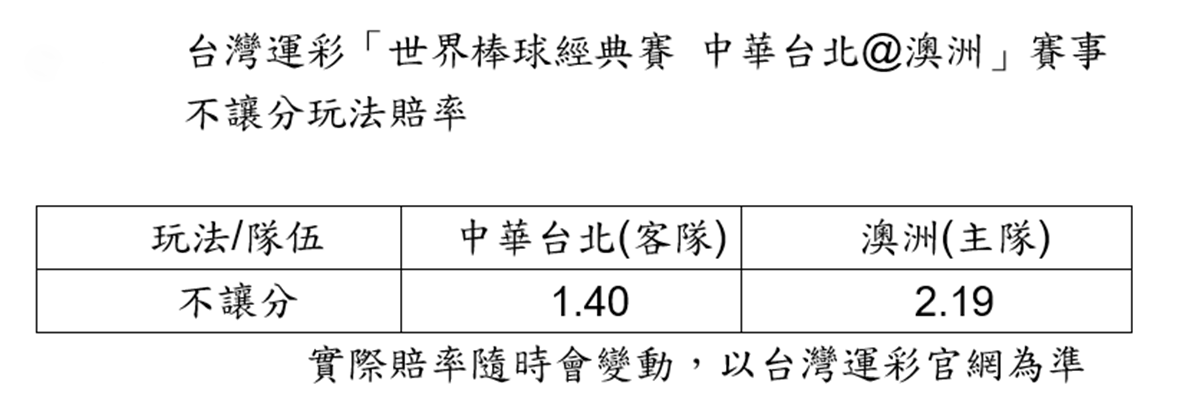 台灣運彩「世界棒球經典賽 中華台北@澳洲」賽事不讓分玩法賠率

| 玩法/隊伍 | 中華台北(客隊) | 澳洲(主隊) |
|---|---|---|
| 不讓分 | 1.40 | 2.19 |

實際賠率隨時會變動，以台灣運彩官網為準